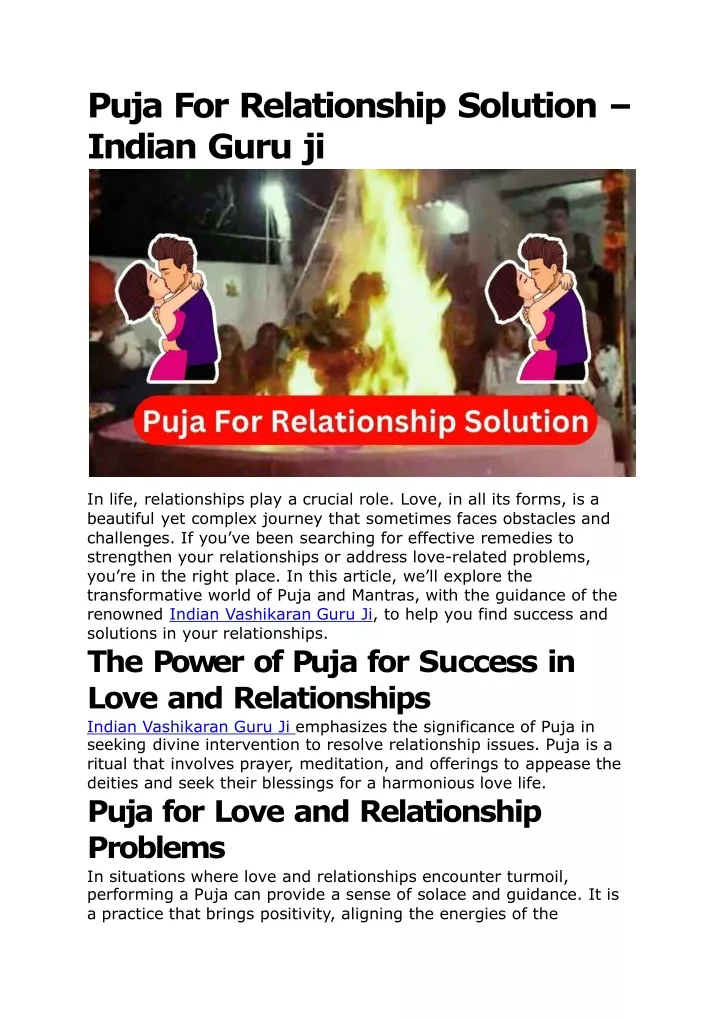 Puja For Relationship Solution – Indian Guru ji

Puja For Relationship Solution

In life, relationships play a crucial role. Love, in all its forms, is a beautiful yet complex journey that sometimes faces obstacles and challenges. If you've been searching for effective remedies to strengthen your relationships or address love-related problems, you're in the right place. In this article, we'll explore the transformative world of Puja and Mantras, with the guidance of the renowned Indian Vashikaran Guru Ji, to help you find success and solutions in your relationships.

The Power of Puja for Success in Love and Relationships

Indian Vashikaran Guru Ji emphasizes the significance of Puja in seeking divine intervention to resolve relationship issues. Puja is a ritual that involves prayer, meditation, and offerings to appease the deities and seek their blessings for a harmonious love life.

Puja for Love and Relationship Problems

In situations where love and relationships encounter turmoil, performing a Puja can provide a sense of solace and guidance. It is a practice that brings positivity, aligning the energies of the